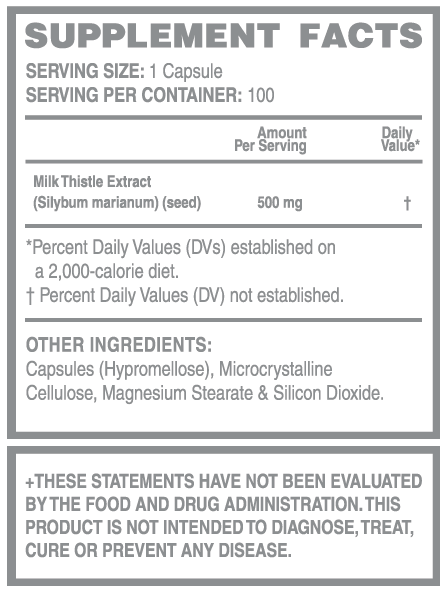 SUPPLEMENT FACTS

SERVING SIZE: 1 Capsule
SERVING PER CONTAINER: 100

| | Amount Per Serving | Daily Value* |
|---|---|---|
| Milk Thistle Extract (Silybum marianum) (seed) | 500 mg | † |

*Percent Daily Values (DVs) established on a 2,000-calorie diet.
† Percent Daily Values (DV) not established.

OTHER INGREDIENTS:
Capsules (Hypromellose), Microcrystalline Cellulose, Magnesium Stearate & Silicon Dioxide.

+THESE STATEMENTS HAVE NOT BEEN EVALUATED BY THE FOOD AND DRUG ADMINISTRATION. THIS PRODUCT IS NOT INTENDED TO DIAGNOSE, TREAT, CURE OR PREVENT ANY DISEASE.